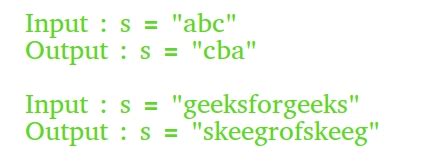 Input : s = "abc"
Output : s = "cba"

Input : s = "geeksforgeeks"
Output : s = "skeegrofskeeg"